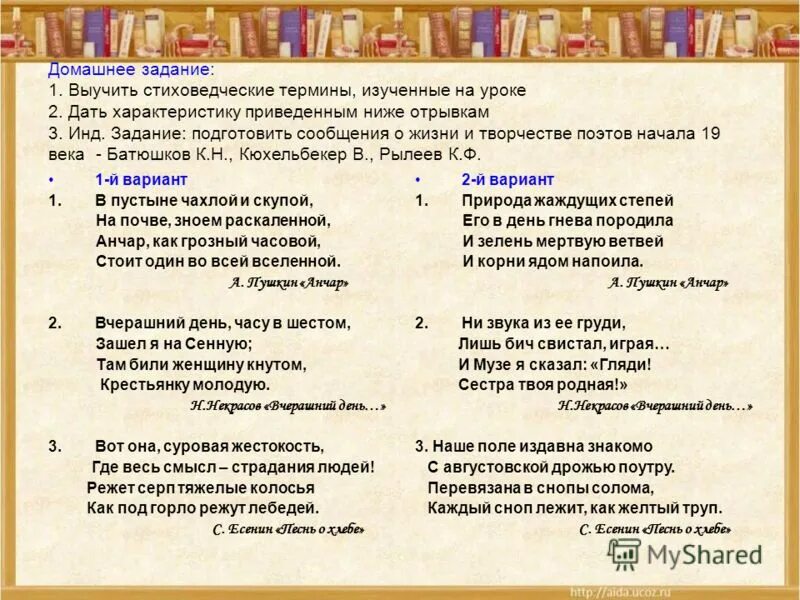 Домашнее задание:
1. Выучить стиховедческие термины, изученные на уроке
2. Дать характеристику приведенным ниже отрывкам
3. Инд. Задание: подготовить сообщения о жизни и творчестве поэтов начала 19 века - Батюшков К.Н., Кюхельбекер В., Рылеев К.Ф.

• 1-й вариант
1. В пустыне чахлой и скупой,
На почве, зноем раскаленной,
Анчар, как грозный часовой,
Стоит один во всей вселенной.
А. Пушкин «Анчар»

2. Вчерашний день, часу в шестом,
Зашел я на Сенную;
Там били женщину кнутом,
Крестьянку молодую.
Н.Некрасов «Вчерашний день…»

3. Вот она, суровая жестокость,
Где весь смысл – страдания людей!
Режет серп тяжелые колосья
Как под горло режут лебедей.
С. Есенин «Песнь о хлебе»

• 2-й вариант
1. Природа жаждущих степей
Его в день гнева породила
И зелень мертвую ветвей
И корни ядом напоила.
А. Пушкин «Анчар»

2. Ни звука из ее груди,
Лишь бич свистал, играя…
И Музе я сказал: «Гляди!
Сестра твоя родная!»
Н.Некрасов «Вчерашний день…»

3. Наше поле издавна знакомо
С августовской дрожью поутру.
Перевязана в снопы солома,
Каждый сноп лежит, как желтый труп.
С. Есенин «Песнь о хлебе»

MyShared

http://aida.ucoz.ru